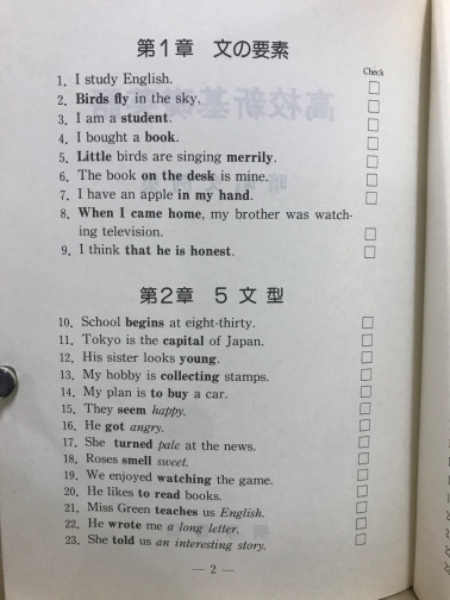 第1章　文の要素

Check

1. I study English. □
2. Birds fly in the sky. □
3. I am a student. □
4. I bought a book. □
5. Little birds are singing merrily. □
6. The book on the desk is mine. □
7. I have an apple in my hand. □
8. When I came home, my brother was watching television. □
9. I think that he is honest. □

第2章　5 文 型

10. School begins at eight-thirty. □
11. Tokyo is the capital of Japan. □
12. His sister looks young. □
13. My hobby is collecting stamps. □
14. My plan is to buy a car. □
15. They seem happy. □
16. He got angry. □
17. She turned pale at the news. □
18. Roses smell sweet. □
19. We enjoyed watching the game. □
20. He likes to read books. □
21. Miss Green teaches us English. □
22. He wrote me a long letter. □
23. She told us an interesting story. □

— 2 —